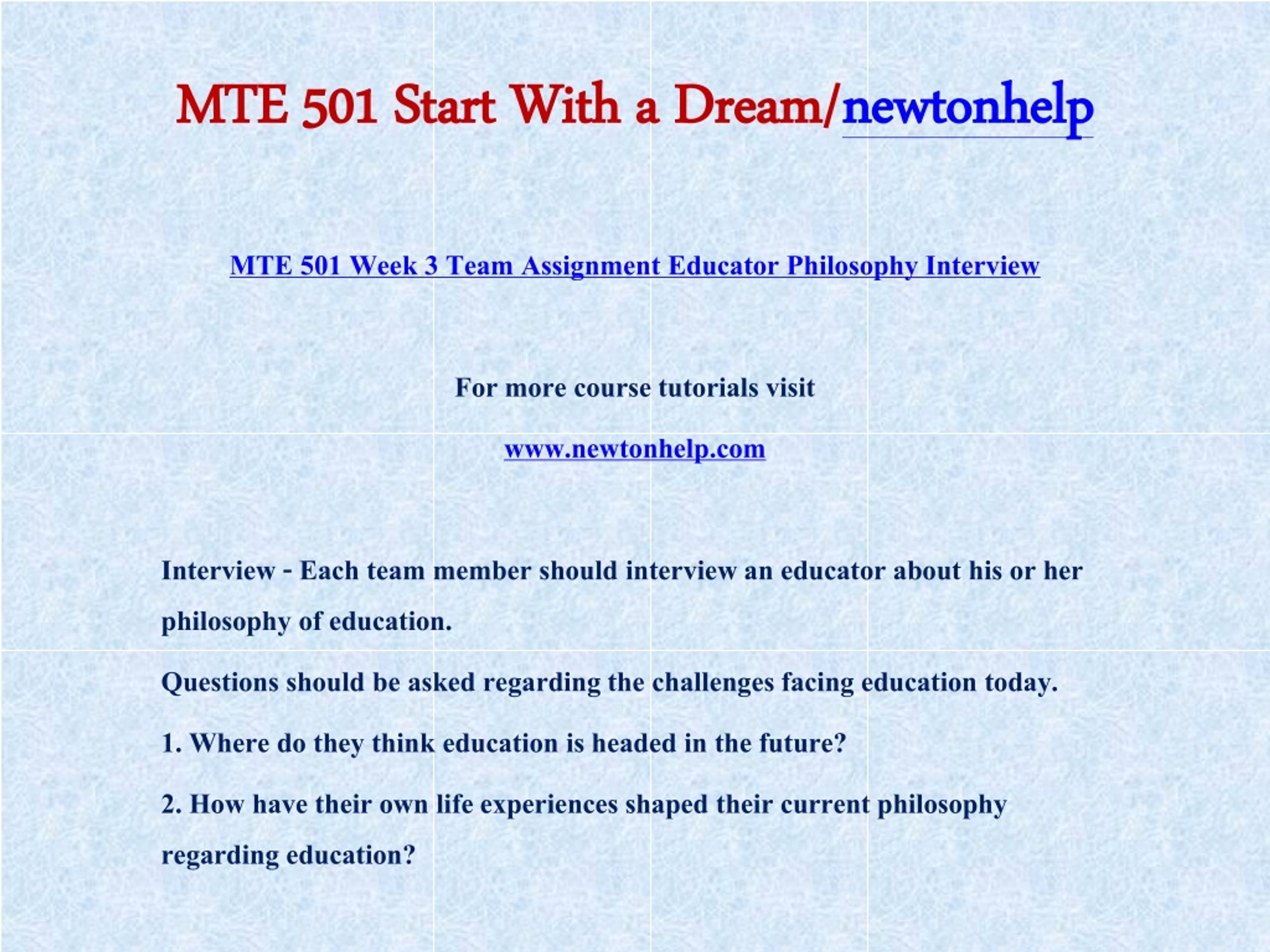 MTE 501 Start With a Dream/newtonhelp

MTE 501 Week 3 Team Assignment Educator Philosophy Interview

For more course tutorials visit

www.newtonhelp.com

Interview - Each team member should interview an educator about his or her philosophy of education.

Questions should be asked regarding the challenges facing education today.

1. Where do they think education is headed in the future?

2. How have their own life experiences shaped their current philosophy regarding education?